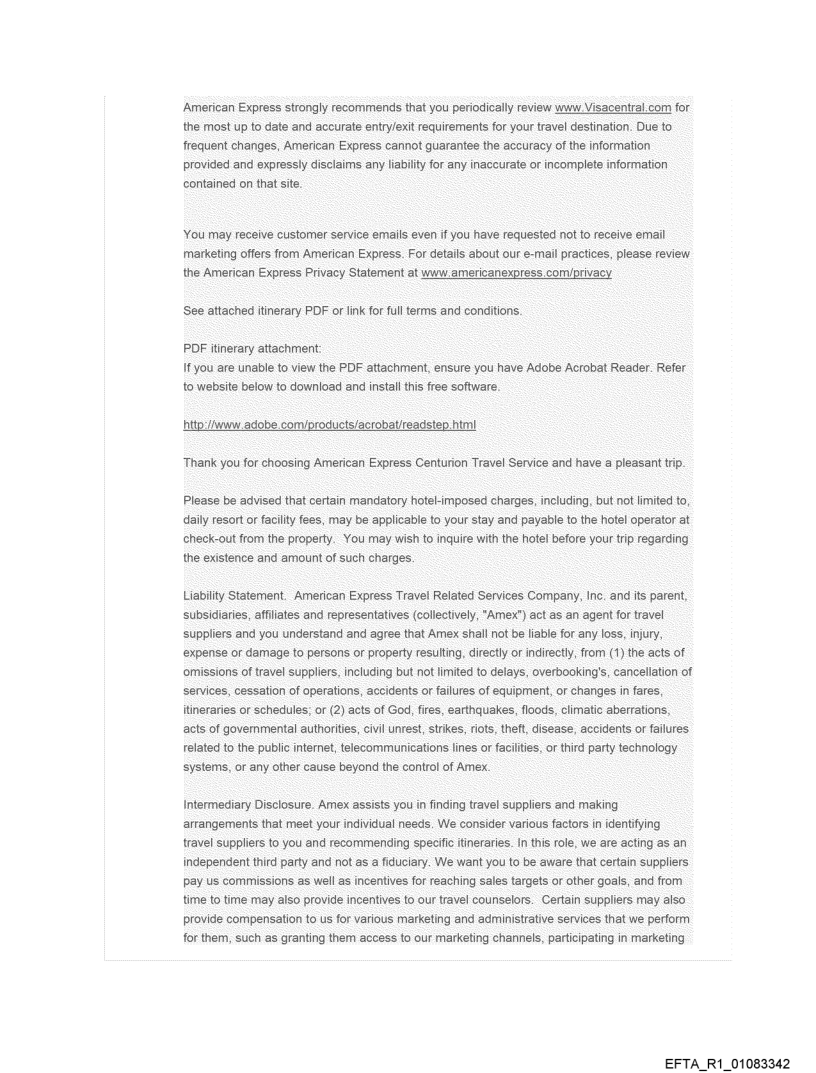 American Express strongly recommends that you periodically review www.Visacentral.com for the most up to date and accurate entry/exit requirements for your travel destination. Due to frequent changes, American Express cannot guarantee the accuracy of the information provided and expressly disclaims any liability for any inaccurate or incomplete information contained on that site.

You may receive customer service emails even if you have requested not to receive email marketing offers from American Express. For details about our e-mail practices, please review the American Express Privacy Statement at www.americanexpress.com/privacy

See attached itinerary PDF or link for full terms and conditions.

PDF itinerary attachment:
If you are unable to view the PDF attachment, ensure you have Adobe Acrobat Reader. Refer to website below to download and install this free software.

http://www.adobe.com/products/acrobat/readstep.html

Thank you for choosing American Express Centurion Travel Service and have a pleasant trip.

Please be advised that certain mandatory hotel-imposed charges, including, but not limited to, daily resort or facility fees, may be applicable to your stay and payable to the hotel operator at check-out from the property. You may wish to inquire with the hotel before your trip regarding the existence and amount of such charges.

Liability Statement. American Express Travel Related Services Company, Inc. and its parent, subsidiaries, affiliates and representatives (collectively, "Amex") act as an agent for travel suppliers and you understand and agree that Amex shall not be liable for any loss, injury, expense or damage to persons or property resulting, directly or indirectly, from (1) the acts of omissions of travel suppliers, including but not limited to delays, overbooking's, cancellation of services, cessation of operations, accidents or failures of equipment, or changes in fares, itineraries or schedules; or (2) acts of God, fires, earthquakes, floods, climatic aberrations, acts of governmental authorities, civil unrest, strikes, riots, theft, disease, accidents or failures related to the public internet, telecommunications lines or facilities, or third party technology systems, or any other cause beyond the control of Amex.

Intermediary Disclosure. Amex assists you in finding travel suppliers and making arrangements that meet your individual needs. We consider various factors in identifying travel suppliers to you and recommending specific itineraries. In this role, we are acting as an independent third party and not as a fiduciary. We want you to be aware that certain suppliers pay us commissions as well as incentives for reaching sales targets or other goals, and from time to time may also provide incentives to our travel counselors. Certain suppliers may also provide compensation to us for various marketing and administrative services that we perform for them, such as granting them access to our marketing channels, participating in marketing

EFTA_R1_01083342